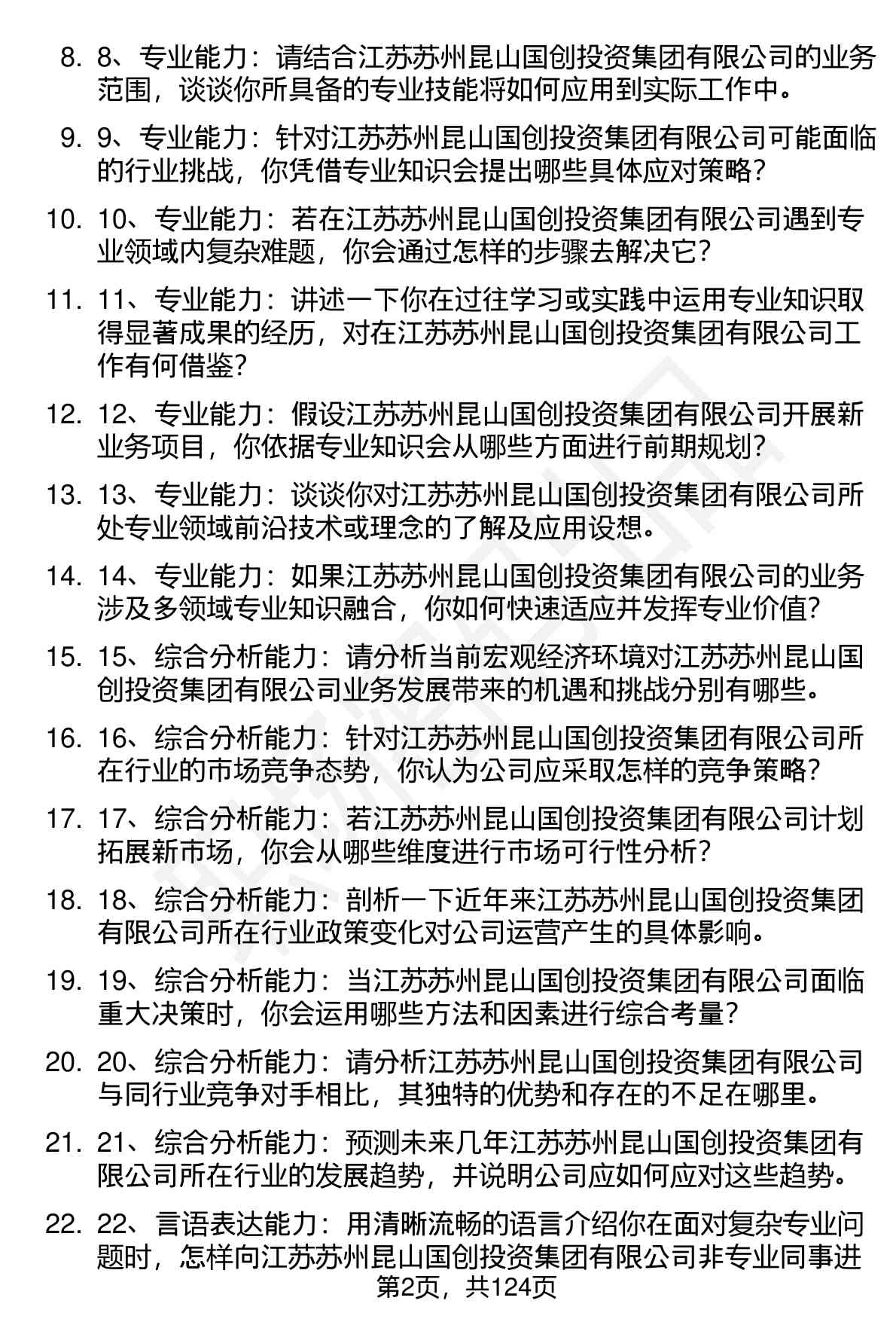 8. 8、专业能力：请结合江苏苏州昆山国创投资集团有限公司的业务范围，谈谈你所具备的专业技能将如何应用到实际工作中。

9. 9、专业能力：针对江苏苏州昆山国创投资集团有限公司可能面临的行业挑战，你凭借专业知识会提出哪些具体应对策略？

10. 10、专业能力：若在江苏苏州昆山国创投资集团有限公司遇到专业领域内复杂难题，你会通过怎样的步骤去解决它？

11. 11、专业能力：讲述一下你在过往学习或实践中运用专业知识取得显著成果的经历，对在江苏苏州昆山国创投资集团有限公司工作有何借鉴？

12. 12、专业能力：假设江苏苏州昆山国创投资集团有限公司开展新业务项目，你依据专业知识会从哪些方面进行前期规划？

13. 13、专业能力：谈谈你对江苏苏州昆山国创投资集团有限公司所处专业领域前沿技术或理念的了解及应用设想。

14. 14、专业能力：如果江苏苏州昆山国创投资集团有限公司的业务涉及多领域专业知识融合，你如何快速适应并发挥专业价值？

15. 15、综合分析能力：请分析当前宏观经济环境对江苏苏州昆山国创投资集团有限公司业务发展带来的机遇和挑战分别有哪些。

16. 16、综合分析能力：针对江苏苏州昆山国创投资集团有限公司所在行业的市场竞争态势，你认为公司应采取怎样的竞争策略？

17. 17、综合分析能力：若江苏苏州昆山国创投资集团有限公司计划拓展新市场，你会从哪些维度进行市场可行性分析？

18. 18、综合分析能力：剖析一下近年来江苏苏州昆山国创投资集团有限公司所在行业政策变化对公司运营产生的具体影响。

19. 19、综合分析能力：当江苏苏州昆山国创投资集团有限公司面临重大决策时，你会运用哪些方法和因素进行综合考量？

20. 20、综合分析能力：请分析江苏苏州昆山国创投资集团有限公司与同行业竞争对手相比，其独特的优势和存在的不足在哪里。

21. 21、综合分析能力：预测未来几年江苏苏州昆山国创投资集团有限公司所在行业的发展趋势，并说明公司应如何应对这些趋势。

22. 22、言语表达能力：用清晰流畅的语言介绍你在面对复杂专业问题时，怎样向江苏苏州昆山国创投资集团有限公司非专业同事进

第2页，共124页